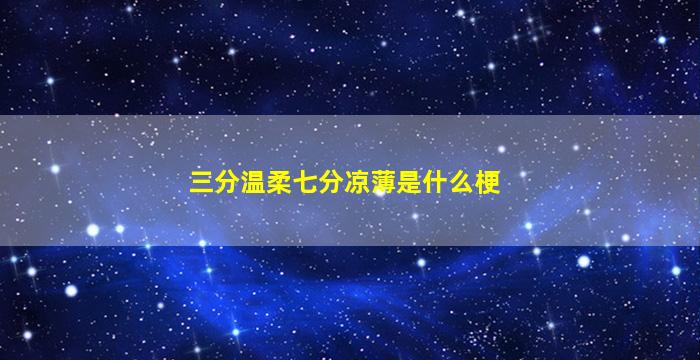 三分温柔七分凉薄是什么梗